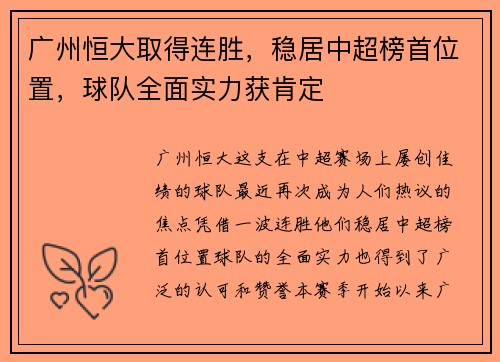 广州恒大取得连胜，稳居中超榜首位置，球队全面实力获肯定

广州恒大这支在中超赛场上屡创佳绩的球队最近再次成为人们热议的焦点凭借一波连胜他们稳居中超榜首位置球队的全面实力也得到了广泛的认可和赞誉本赛季开始以来广